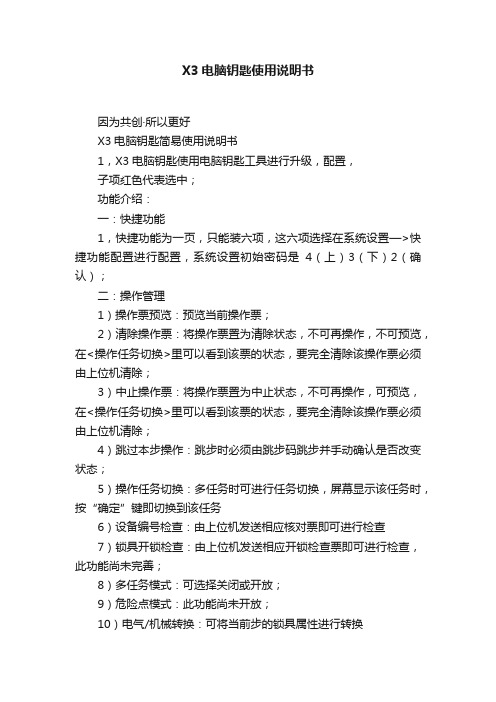 X3 电脑钥匙使用说明书

因为共创·所以更好

X3 电脑钥匙简易使用说明书

1，X3 电脑钥匙使用电脑钥匙工具进行升级，配置，

子项红色代表选中；

功能介绍：

一：快捷功能

1，快捷功能为一页，只能装六项，这六项选择在系统设置—>快捷功能配置进行配置，系统设置初始密码是 4（上）3（下）2（确认）；

二：操作管理

1）操作票预览：预览当前操作票；

2）清除操作票：将操作票置为清除状态，不可再操作，不可预览，在<操作任务切换>里可以看到该票的状态，要完全清除该操作票必须由上位机清除；

3）中止操作票：将操作票置为中止状态，不可再操作，可预览，在<操作任务切换>里可以看到该票的状态，要完全清除该操作票必须由上位机清除；

4）跳过本步操作：跳步时必须由跳步码跳步并手动确认是否改变状态；

5）操作任务切换：多任务时可进行任务切换，屏幕显示该任务时，按“确定”键即切换到该任务

6）设备编号检查：由上位机发送相应核对票即可进行检查

7）锁具开锁检查：由上位机发送相应开锁检查票即可进行检查，此功能尚未完善；

8）多任务模式：可选择关闭或开放；

9）危险点模式：此功能尚未开放；

10）电气/机械转换：可将当前步的锁具属性进行转换